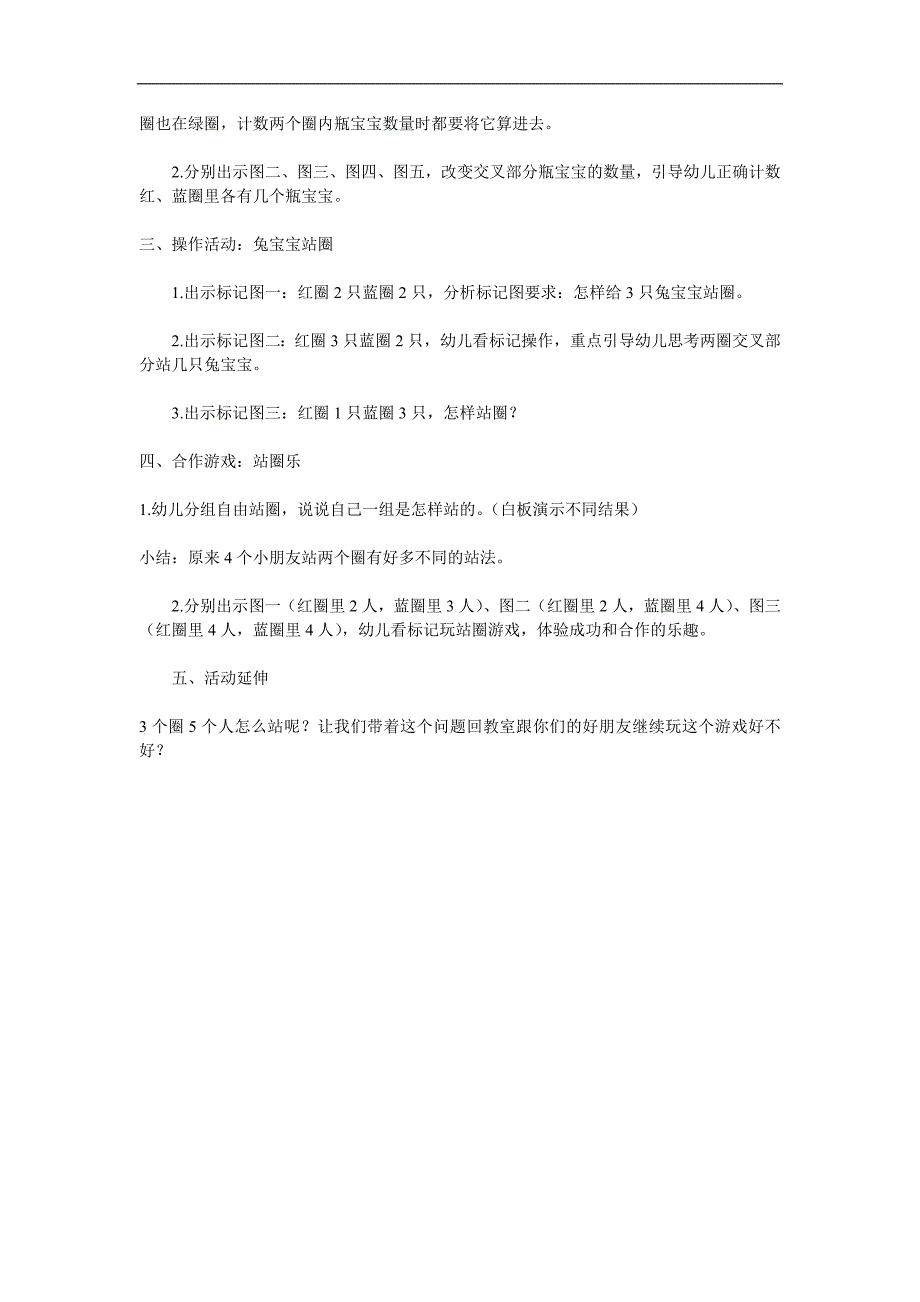 圈也在绿圈，计数两个圈内瓶宝宝数量时都要将它算进去。

2.分别出示图二、图三、图四、图五，改变交叉部分瓶宝宝的数量，引导幼儿正确计数红、蓝圈里各有几个瓶宝宝。

三、操作活动：兔宝宝站圈

1.出示标记图一：红圈 2 只蓝圈 2 只，分析标记图要求：怎样给 3 只兔宝宝站圈。

2.出示标记图二：红圈 3 只蓝圈 2 只，幼儿看标记操作，重点引导幼儿思考两圈交叉部分站几只兔宝宝。

3.出示标记图三：红圈 1 只蓝圈 3 只，怎样站圈？

四、合作游戏：站圈乐

1.幼儿分组自由站圈，说说自己一组是怎样站的。(白板演示不同结果)

小结：原来 4 个小朋友站两个圈有好多不同的站法。

2.分别出示图一（红圈里 2 人，蓝圈里 3 人）、图二（红圈里 2 人，蓝圈里 4 人）、图三（红圈里 4 人，蓝圈里 4 人），幼儿看标记玩站圈游戏，体验成功和合作的乐趣。

五、活动延伸

3 个圈 5 个人怎么站呢？让我们带着这个问题回教室跟你们的好朋友继续玩这个游戏好不好？